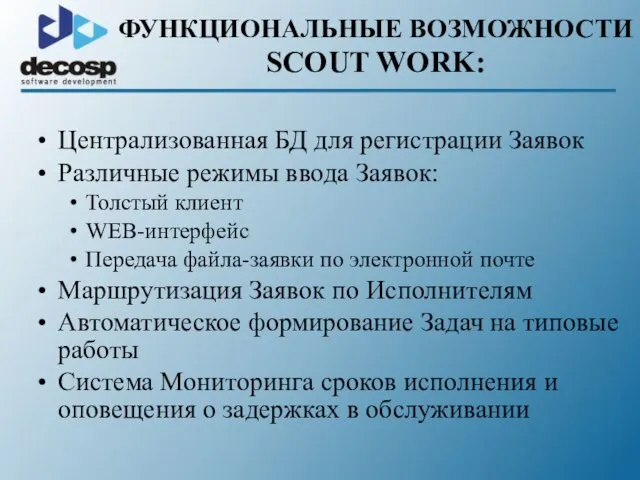 decosp
software development

ФУНКЦИОНАЛЬНЫЕ ВОЗМОЖНОСТИ SCOUT WORK:

• Централизованная БД для регистрации Заявок
• Различные режимы ввода Заявок:
  • Толстый клиент
  • WEB-интерфейс
  • Передача файла-заявки по электронной почте
• Маршрутизация Заявок по Исполнителям
• Автоматическое формирование Задач на типовые работы
• Система Мониторинга сроков исполнения и оповещения о задержках в обслуживании